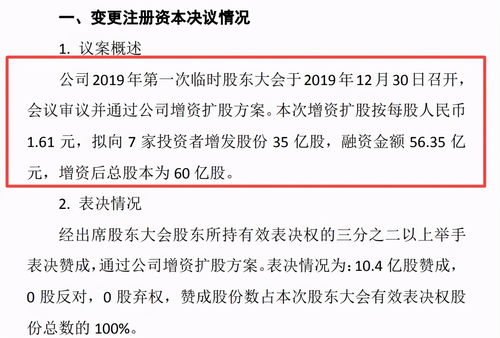 一、变更注册资本决议情况

1. 议案概述

公司 2019 年第一次临时股东大会于 2019 年 12 月 30 日召开，会议审议并通过公司增资扩股方案。本次增资扩股按每股人民币 1.61 元，拟向 7 家投资者增发股份 35 亿股，融资金额 56.35 亿元，增资后总股本为 60 亿股。

2. 表决情况

经出席股东大会股东所持有效表决权的三分之二以上举手表决赞成，通过公司增资扩股方案。表决情况为：10.4 亿股赞成，0 股反对，0 股弃权，赞成股份数占本次股东大会有效表决权股份总数的 100%。